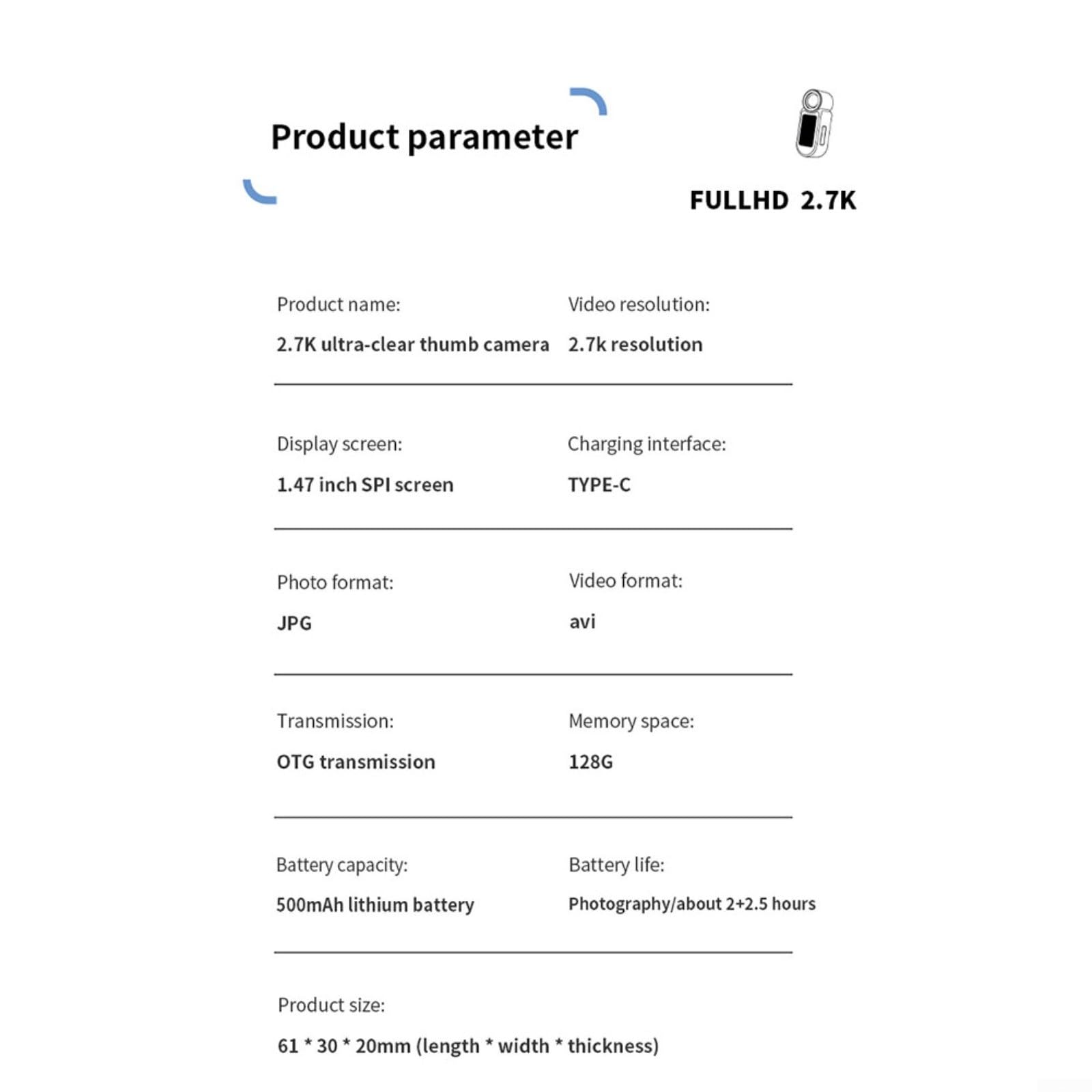 Product parameter

FULLHD 2.7K

Product name:
2.7K ultra-clear thumb camera

Video resolution:
2.7k resolution

Display screen:
1.47 inch SPI screen

Charging interface:
TYPE-C

Photo format:
JPG

Video format:
avi

Transmission:
OTG transmission

Memory space:
128G

Battery capacity:
500mAh lithium battery

Battery life:
Photography/about 2+2.5 hours

Product size:
61 * 30 * 20mm (length * width * thickness)